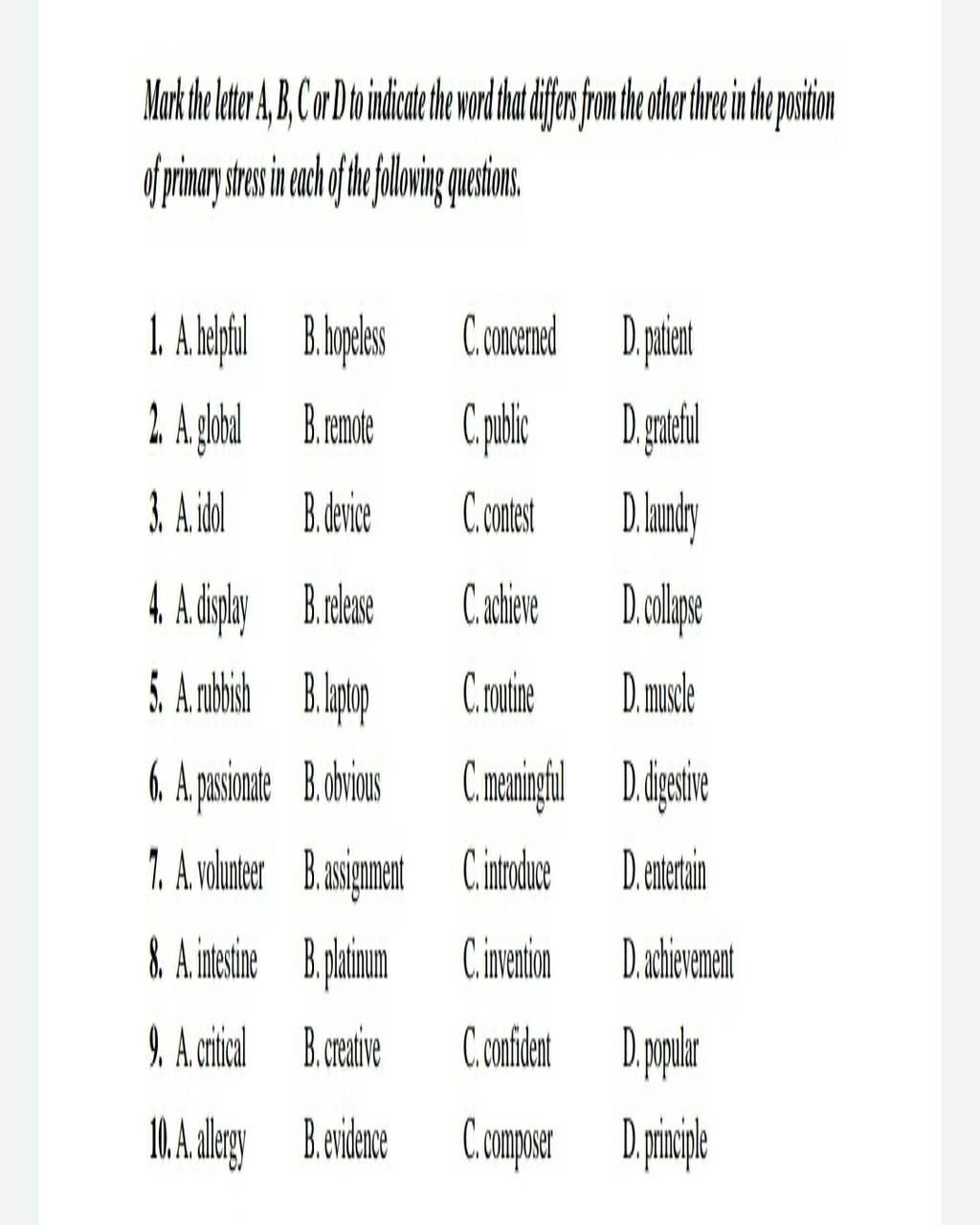 Mark the letter A, B, C or D to indicate the word that differs from the other three in the position of primary stress in each of the following questions.

1. A. helpful B. hopeless C. concerned D. patient
2. A. global B. remote C. public D. grateful
3. A. idol B. device C. contest D. laundry
4. A. display B. release C. achieve D. collapse
5. A. rubbish B. laptop C. routine D. muscle
6. A. passionate B. obvious C. meaningful D. digestive
7. A. volunteer B. assignment C. introduce D. entertain
8. A. intestine B. platinum C. invention D. achievement
9. A. critical B. creative C. confident D. popular
10. A. allergy B. evidence C. composer D. principle